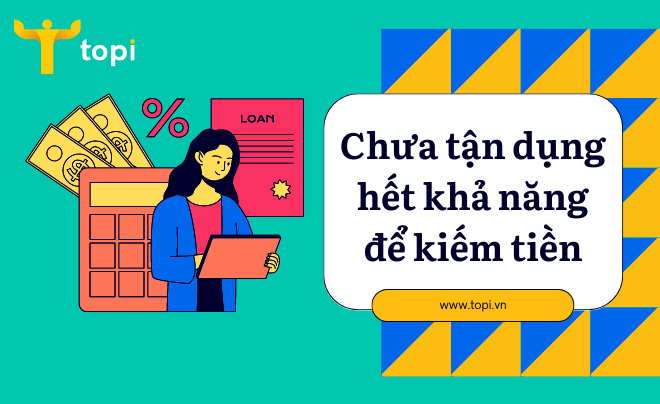 topi

%

LOAN

Chưa tận dụng hết khả năng để kiếm tiền

www.topi.vn